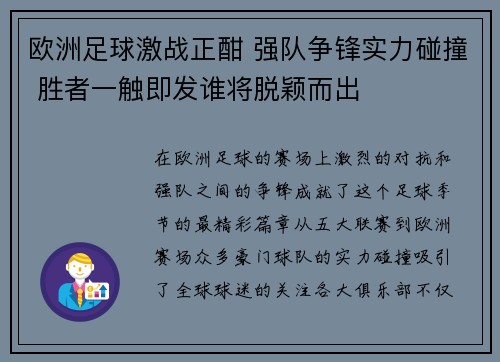 欧洲足球激战正酣 强队争锋实力碰撞 胜者一触即发谁将脱颖而出

在欧洲足球的赛场上激烈的对抗和强队之间的争锋成就了这个足球季节的最精彩篇章从五大联赛到欧洲赛场众多豪门球队的实力碰撞吸引了全球球迷的关注各大俱乐部不仅